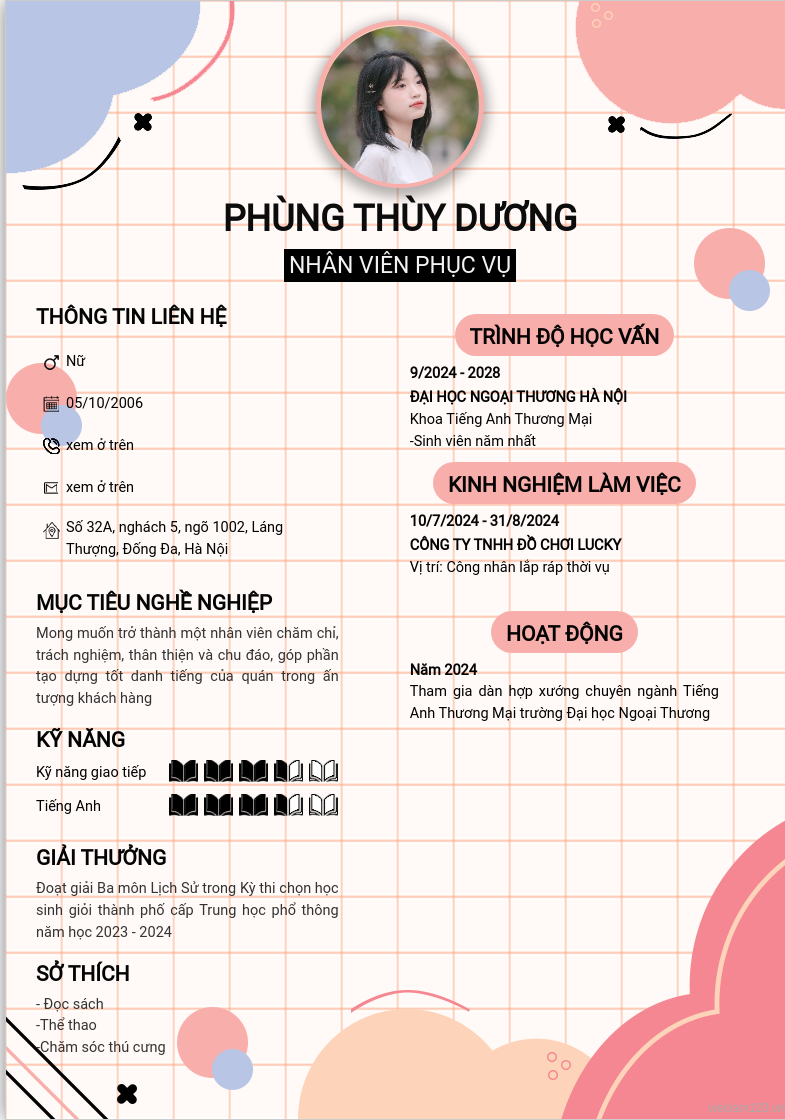 PHÙNG THÙY DƯƠNG
NHÂN VIÊN PHỤC VỤ

THÔNG TIN LIÊN HỆ
Nữ
05/10/2006
xem ở trên
xem ở trên
Số 32A, nghách 5, ngõ 1002, Láng Thượng, Đống Đa, Hà Nội

MỤC TIÊU NGHỀ NGHIỆP
Mong muốn trở thành một nhân viên chăm chỉ, trách nghiệm, thân thiện và chu đáo, góp phần tạo dựng tốt danh tiếng của quán trong ấn tượng khách hàng

KỸ NĂNG
Kỹ năng giao tiếp
Tiếng Anh

GIẢI THƯỞNG
Đoạt giải Ba môn Lịch Sử trong Kỳ thi chọn học sinh giỏi thành phố cấp Trung học phổ thông năm học 2023 - 2024

SỞ THÍCH
- Đọc sách
-Thể thao
-Chăm sóc thú cưng

TRÌNH ĐỘ HỌC VẤN
9/2024 - 2028
ĐẠI HỌC NGOẠI THƯƠNG HÀ NỘI
Khoa Tiếng Anh Thương Mại
-Sinh viên năm nhất

KINH NGHIỆM LÀM VIỆC
10/7/2024 - 31/8/2024
CÔNG TY TNHH ĐỒ CHƠI LUCKY
Vị trí: Công nhân lắp ráp thời vụ

HOẠT ĐỘNG
Năm 2024
Tham gia dàn hợp xướng chuyên ngành Tiếng Anh Thương Mại trường Đại học Ngoại Thương